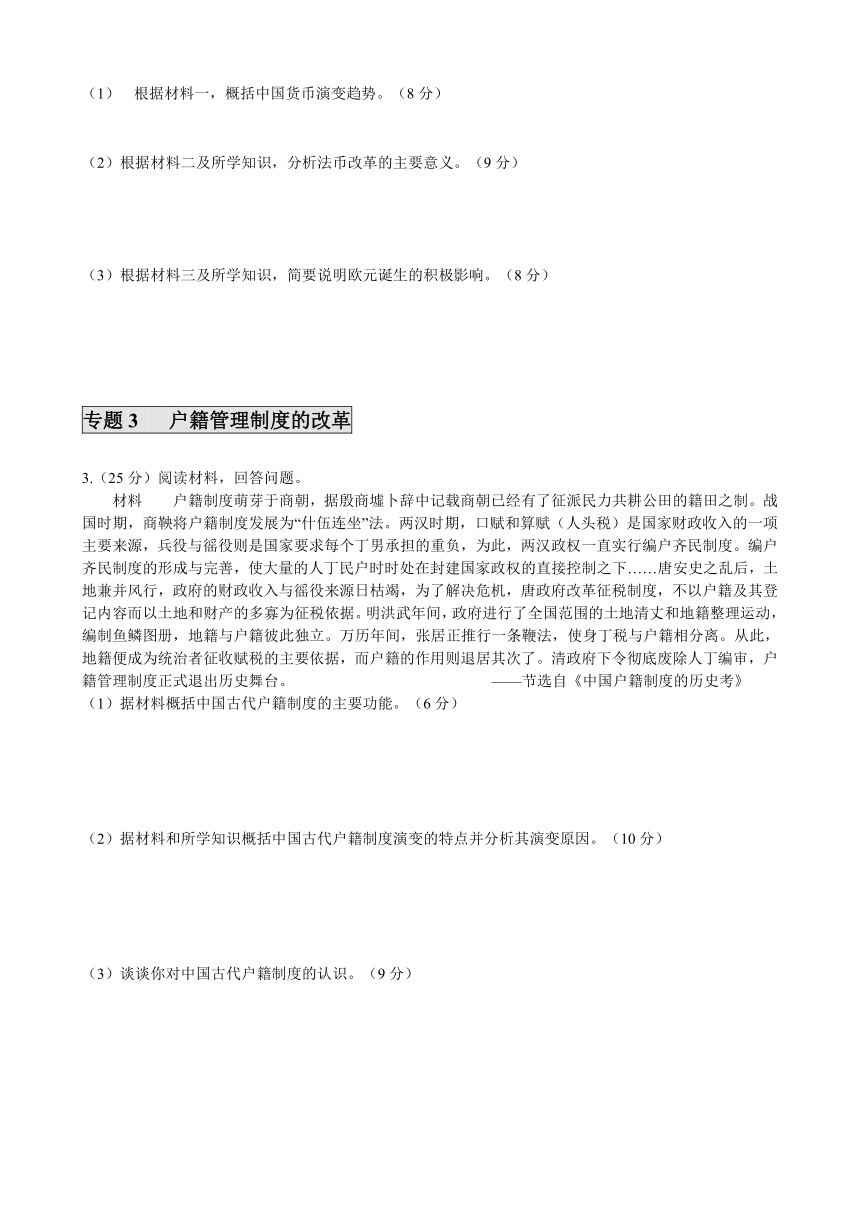 （1） 根据材料一，概括中国货币演变趋势。（8 分）

（2）根据材料二及所学知识，分析法币改革的主要意义。（9 分）

（3）根据材料三及所学知识，简要说明欧元诞生的积极影响。（8 分）

专题 3 户籍管理制度的改革

3.（25 分）阅读材料，回答问题。

材料 户籍制度萌芽于商朝，据殷商墟卜辞中记载商朝已经有了征派民力共耕公田的籍田之制。战国时期，商鞅将户籍制度发展为“什伍连坐”法。两汉时期，口赋和算赋（人头税）是国家财政收入的一项主要来源，兵役与徭役则是国家要求每个丁男承担的重负，为此，两汉政权一直实行编户齐民制度。编户齐民制度的形成与完善，使大量的人丁民户时时处在封建国家政权的直接控制之下……唐安史之乱后，土地兼并风行，政府的财政收入与徭役来源日枯竭，为了解决危机，唐政府改革征税制度，不以户籍及其登记内容而以土地和财产的多寡为征税依据。明洪武年间，政府进行了全国范围的土地清丈和地籍整理运动，编制鱼鳞图册，地籍与户籍彼此独立。万历年间，张居正推行一条鞭法，使身丁税与户籍相分离。从此，地籍便成为统治者征收赋税的主要依据，而户籍的作用则退居其次了。清政府下令彻底废除人丁编审，户籍管理制度正式退出历史舞台。 ——节选自《中国户籍制度的历史考》

（1）据材料概括中国古代户籍制度的主要功能。（6 分）

（2）据材料和所学知识概括中国古代户籍制度演变的特点并分析其演变原因。（10 分）

（3）谈谈你对中国古代户籍制度的认识。（9 分）